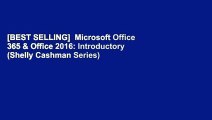 [BEST SELLING]  Microsoft Office 365 & Office 2016: Introductory (Shelly Cashman Series)